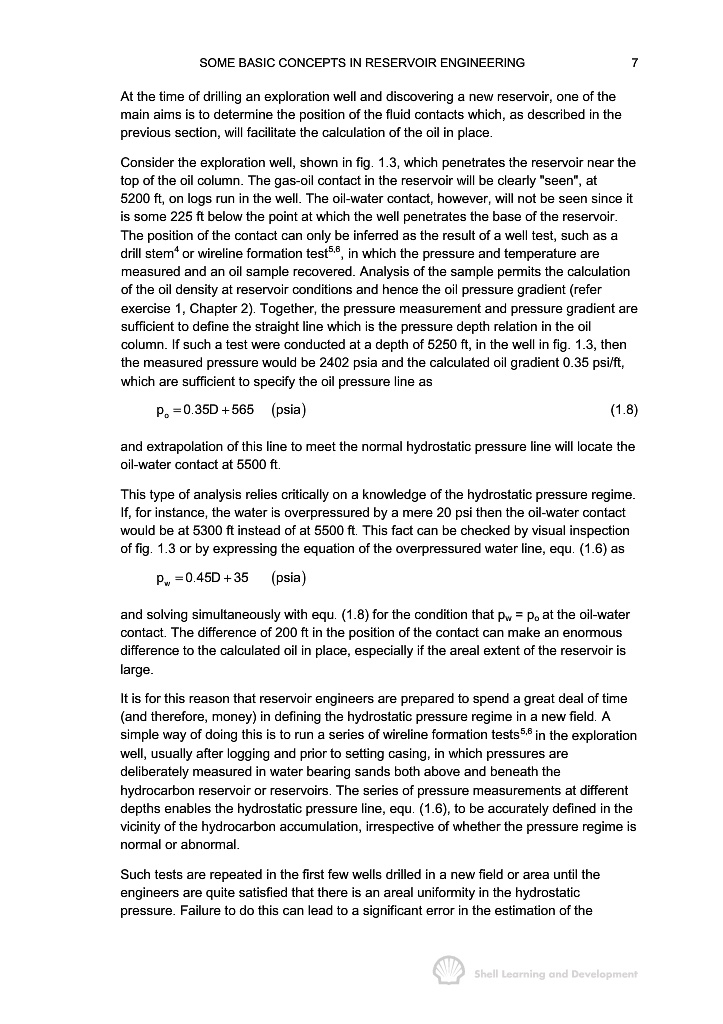 SOME BASIC CONCEPTS IN RESERVOIR ENGINEERING 7

At the time of drilling an exploration well and discovering a new reservoir, one of the main aims is to determine the position of the fluid contacts which, as described in the previous section, will facilitate the calculation of the oil in place.

Consider the exploration well, shown in fig. 1.3, which penetrates the reservoir near the top of the oil column. The gas-oil contact in the reservoir will be clearly "seen", at 5200 ft, on logs run in the well. The oil-water contact, however, will not be seen since it is some 225 ft below the point at which the well penetrates the base of the reservoir. The position of the contact can only be inferred as the result of a well test, such as a drill stem$^4$ or wireline formation test$^{5,6}$, in which the pressure and temperature are measured and an oil sample recovered. Analysis of the sample permits the calculation of the oil density at reservoir conditions and hence the oil pressure gradient (refer exercise 1, Chapter 2). Together, the pressure measurement and pressure gradient are sufficient to define the straight line which is the pressure depth relation in the oil column. If such a test were conducted at a depth of 5250 ft, in the well in fig. 1.3, then the measured pressure would be 2402 psia and the calculated oil gradient 0.35 psi/ft, which are sufficient to specify the oil pressure line as

$p_o = 0.35D + 565 \quad (psia)$ (1.8)

and extrapolation of this line to meet the normal hydrostatic pressure line will locate the oil-water contact at 5500 ft.

This type of analysis relies critically on a knowledge of the hydrostatic pressure regime. If, for instance, the water is overpressured by a mere 20 psi then the oil-water contact would be at 5300 ft instead of at 5500 ft. This fact can be checked by visual inspection of fig. 1.3 or by expressing the equation of the overpressured water line, equ. (1.6) as

$p_w = 0.45D + 35 \quad (psia)$

and solving simultaneously with equ. (1.8) for the condition that $p_w = p_o$ at the oil-water contact. The difference of 200 ft in the position of the contact can make an enormous difference to the calculated oil in place, especially if the areal extent of the reservoir is large.

It is for this reason that reservoir engineers are prepared to spend a great deal of time (and therefore, money) in defining the hydrostatic pressure regime in a new field. A simple way of doing this is to run a series of wireline formation tests$^{5,6}$ in the exploration well, usually after logging and prior to setting casing, in which pressures are deliberately measured in water bearing sands both above and beneath the hydrocarbon reservoir or reservoirs. The series of pressure measurements at different depths enables the hydrostatic pressure line, equ. (1.6), to be accurately defined in the vicinity of the hydrocarbon accumulation, irrespective of whether the pressure regime is normal or abnormal.

Such tests are repeated in the first few wells drilled in a new field or area until the engineers are quite satisfied that there is an areal uniformity in the hydrostatic pressure. Failure to do this can lead to a significant error in the estimation of the

Shell Learning and Development